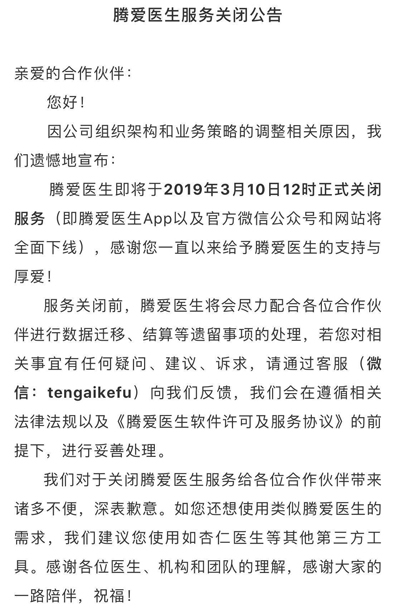 腾爱医生服务关闭公告

亲爱的合作伙伴：

您好！

因公司组织架构和业务策略的调整相关原因，我们遗憾地宣布：

腾爱医生即将于2019年3月10日12时正式关闭服务（即腾爱医生App以及官方微信公众号和网站将全面下线），感谢您一直以来给予腾爱医生的支持与厚爱！

服务关闭前，腾爱医生将会尽力配合各位合作伙伴进行数据迁移、结算等遗留事项的处理，若您对相关事宜有任何疑问、建议、诉求，请通过客服（微信：tengaikefu）向我们反馈，我们会在遵循相关法律法规以及《腾爱医生软件许可及服务协议》的前提下，进行妥善处理。

我们对于关闭腾爱医生服务给各位合作伙伴带来诸多不便，深表歉意。如您还想使用类似腾爱医生的需求，我们建议您使用如杏仁医生等其他第三方工具。感谢各位医生、机构和团队的理解，感谢大家的一路陪伴，祝福！